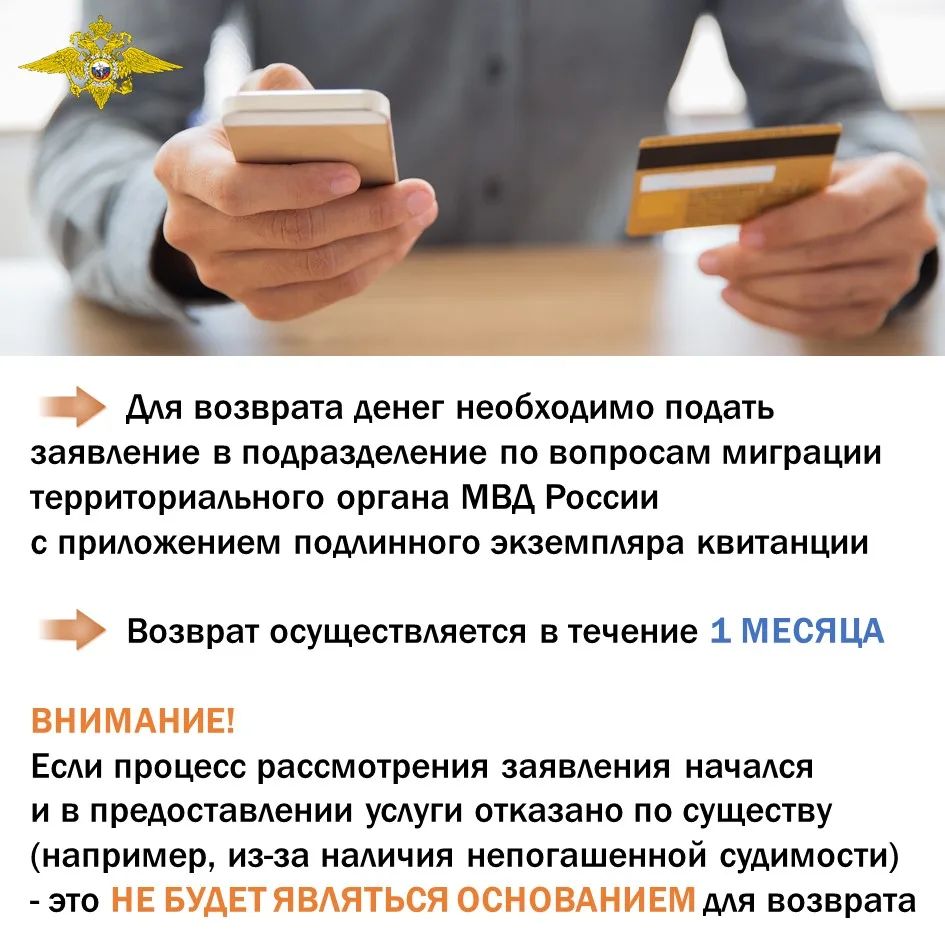 Для возврата денег необходимо подать заявление в подразделение по вопросам миграции территориального органа МВД России с приложением подлинного экземпляра квитанции

Возврат осуществляется в течение 1 МЕСЯЦА

ВНИМАНИЕ!
Если процесс рассмотрения заявления начался и в предоставлении услуги отказано по существу (например, из-за наличия непогашенной судимости) - это НЕ БУДЕТ ЯВЛЯТЬСЯ ОСНОВАНИЕМ для возврата